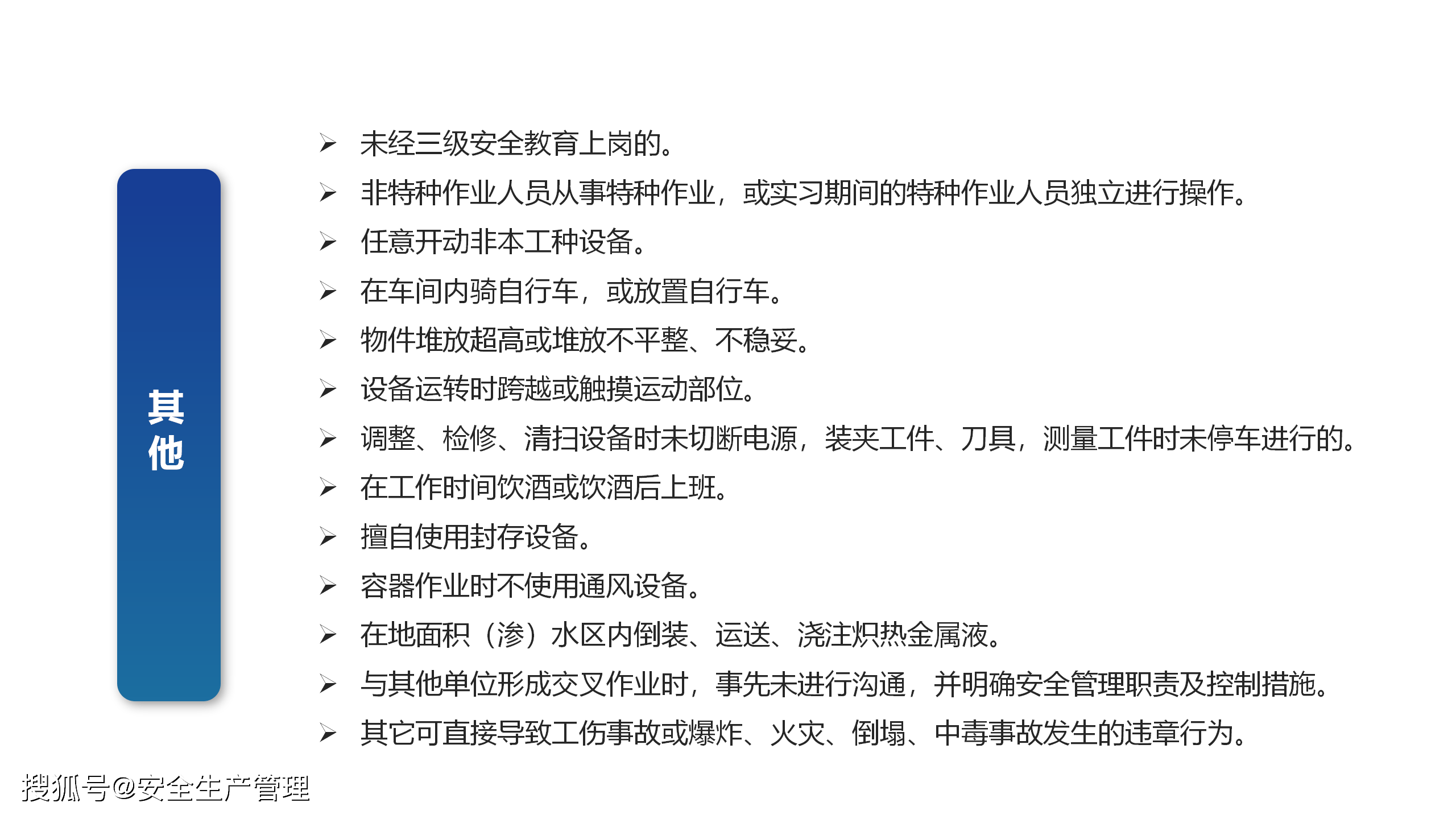 其他

➢ 未经三级安全教育上岗的。
➢ 非特种作业人员从事特种作业，或实习期间的特种作业人员独立进行操作。
➢ 任意开动非本工种设备。
➢ 在车间内骑自行车，或放置自行车。
➢ 物件堆放超高或堆放不平整、不稳妥。
➢ 设备运转时跨越或触摸运动部位。
➢ 调整、检修、清扫设备时未切断电源，装夹工件、刀具，测量工件时未停车进行的。
➢ 在工作时间饮酒或饮酒后上班。
➢ 擅自使用封存设备。
➢ 容器作业时不使用通风设备。
➢ 在地面积（渗）水区内倒装、运送、浇注炽热金属液。
➢ 与其他单位形成交叉作业时，事先未进行沟通，并明确安全管理职责及控制措施。
➢ 其它可直接导致工伤事故或爆炸、火灾、倒塌、中毒事故发生的违章行为。

搜狐号@安全生产管理